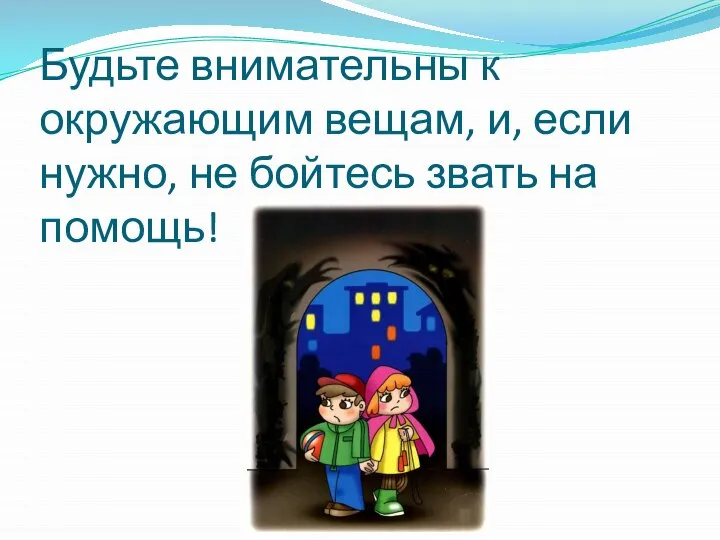 Будьте внимательны к окружающим вещам, и, если нужно, не бойтесь звать на помощь!